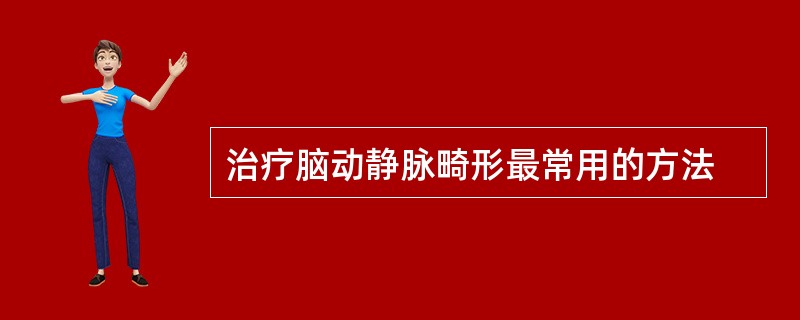 治疗脑动静脉畸形最常用的方法